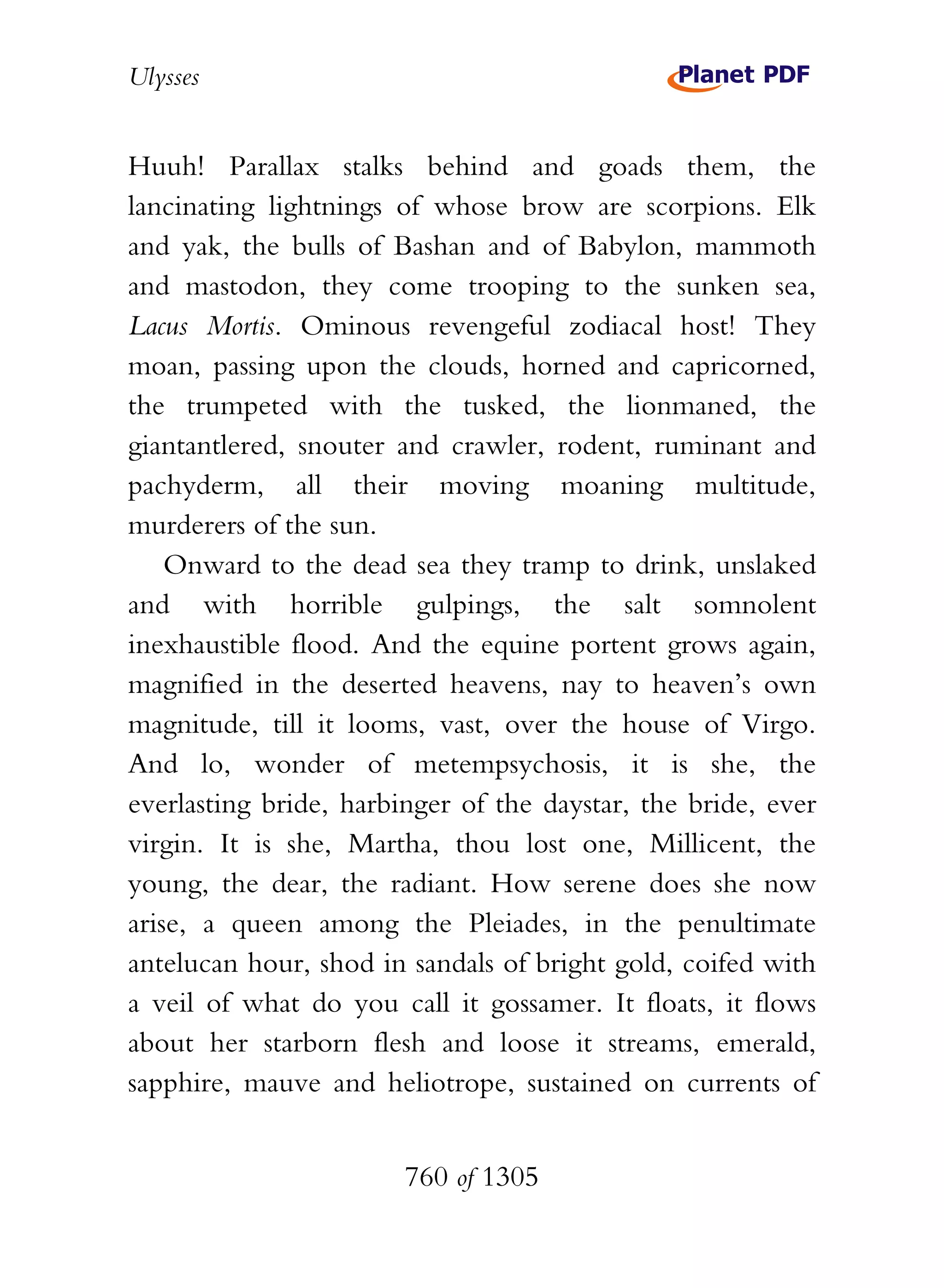 Ulysses

Planet PDF

Huuh! Parallax stalks behind and goads them, the lancinating lightnings of whose brow are scorpions. Elk and yak, the bulls of Bashan and of Babylon, mammoth and mastodon, they come trooping to the sunken sea, Lacus Mortis. Ominous revengeful zodiacal host! They moan, passing upon the clouds, horned and capricorned, the trumpeted with the tusked, the lionmaned, the giantantlered, snouter and crawler, rodent, ruminant and pachyderm, all their moving moaning multitude, murderers of the sun.

Onward to the dead sea they tramp to drink, unslaked and with horrible gulpings, the salt somnolent inexhaustible flood. And the equine portent grows again, magnified in the deserted heavens, nay to heaven's own magnitude, till it looms, vast, over the house of Virgo. And lo, wonder of metempsychosis, it is she, the everlasting bride, harbinger of the daystar, the bride, ever virgin. It is she, Martha, thou lost one, Millicent, the young, the dear, the radiant. How serene does she now arise, a queen among the Pleiades, in the penultimate antelucan hour, shod in sandals of bright gold, coifed with a veil of what do you call it gossamer. It floats, it flows about her starborn flesh and loose it streams, emerald, sapphire, mauve and heliotrope, sustained on currents of

760 of 1305